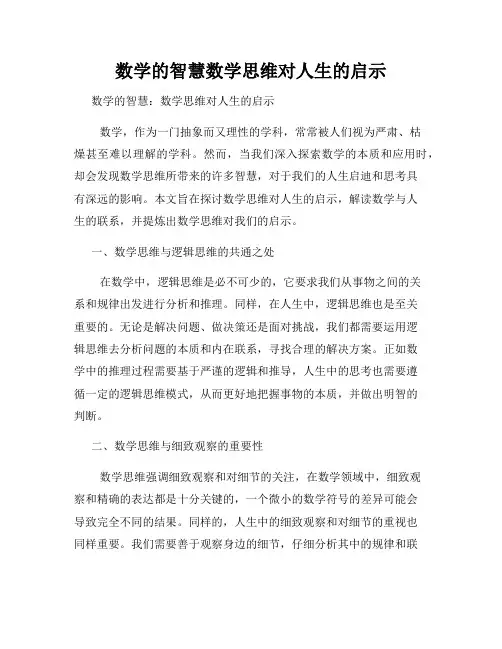 数学的智慧数学思维对人生的启示

数学的智慧：数学思维对人生的启示

数学，作为一门抽象而又理性的学科，常常被人们视为严肃、枯燥甚至难以理解的学科。然而，当我们深入探索数学的本质和应用时，却会发现数学思维所带来的许多智慧，对于我们的人生启迪和思考具有深远的影响。本文旨在探讨数学思维对人生的启示，解读数学与人生的联系，并提炼出数学思维对我们的启示。

一、数学思维与逻辑思维的共通之处

在数学中，逻辑思维是必不可少的，它要求我们从事物之间的关系和规律出发进行分析和推理。同样，在人生中，逻辑思维也是至关重要的。无论是解决问题、做决策还是面对挑战，我们都需要运用逻辑思维去分析问题的本质和内在联系，寻找合理的解决方案。正如数学中的推理过程需要基于严谨的逻辑和推导，人生中的思考也需要遵循一定的逻辑思维模式，从而更好地把握事物的本质，并做出明智的判断。

二、数学思维与细致观察的重要性

数学思维强调细致观察和对细节的关注，在数学领域中，细致观察和精确的表达都是十分关键的，一个微小的数学符号的差异可能会导致完全不同的结果。同样的，人生中的细致观察和对细节的重视也同样重要。我们需要善于观察身边的细节，仔细分析其中的规律和联